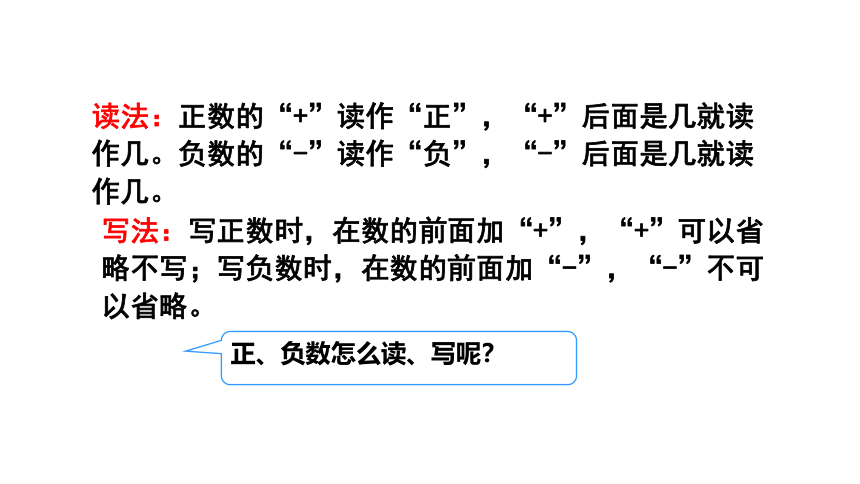 读法：正数的“+”读作“正”，“+”后面是几就读作几。负数的“-”读作“负”，“-”后面是几就读作几。

写法：写正数时，在数的前面加“+”，“+”可以省略不写；写负数时，在数的前面加“-”，“-”不可以省略。

正、负数怎么读、写呢?